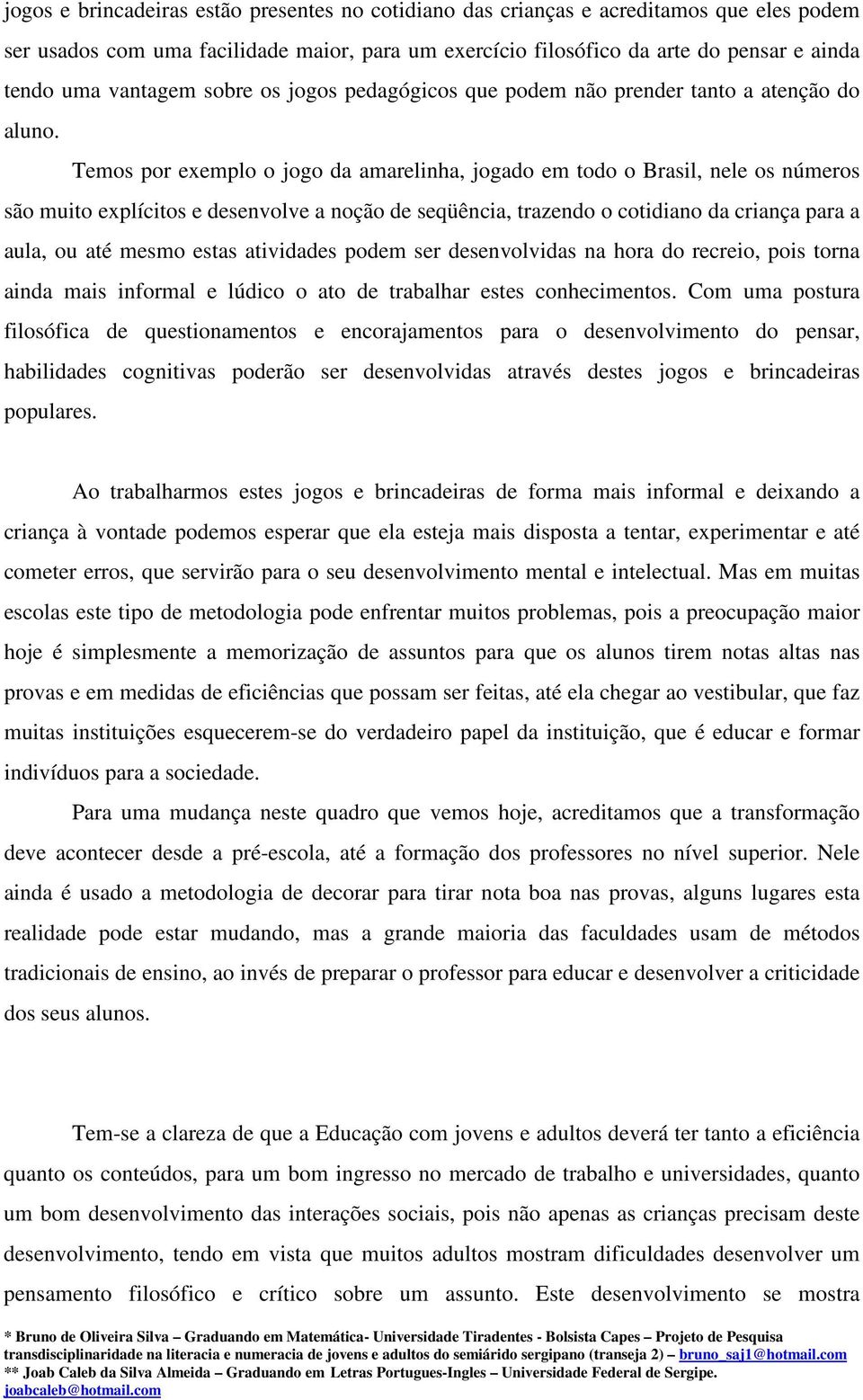 jogos e brincadeiras estão presentes no cotidiano das crianças e acreditamos que eles podem ser usados com uma facilidade maior, para um exercício filosófico da arte do pensar e ainda tendo uma vantagem sobre os jogos pedagógicos que podem não prender tanto a atenção do aluno. Temos por exemplo o jogo da amarelinha, jogado em todo o Brasil, nele os números são muito explícitos e desenvolve a noção de seqüência, trazendo o cotidiano da criança para a aula, ou até mesmo estas atividades podem ser desenvolvidas na hora do recreio, pois torna ainda mais informal e lúdico o ato de trabalhar estes conhecimentos. Com uma postura filosófica de questionamentos e encorajamentos para o desenvolvimento do pensar, habilidades cognitivas poderão ser desenvolvidas através destes jogos e brincadeiras populares.

Ao trabalharmos estes jogos e brincadeiras de forma mais informal e deixando a criança à vontade podemos esperar que ela esteja mais disposta a tentar, experimentar e até cometer erros, que servirão para o seu desenvolvimento mental e intelectual. Mas em muitas escolas este tipo de metodologia pode enfrentar muitos problemas, pois a preocupação maior hoje é simplesmente a memorização de assuntos para que os alunos tirem notas altas nas provas e em medidas de eficiências que possam ser feitas, até ela chegar ao vestibular, que faz muitas instituições esquecerem-se do verdadeiro papel da instituição, que é educar e formar indivíduos para a sociedade.

Para uma mudança neste quadro que vemos hoje, acreditamos que a transformação deve acontecer desde a pré-escola, até a formação dos professores no nível superior. Nele ainda é usado a metodologia de decorar para tirar nota boa nas provas, alguns lugares esta realidade pode estar mudando, mas a grande maioria das faculdades usam de métodos tradicionais de ensino, ao invés de preparar o professor para educar e desenvolver a criticidade dos seus alunos.

Tem-se a clareza de que a Educação com jovens e adultos deverá ter tanto a eficiência quanto os conteúdos, para um bom ingresso no mercado de trabalho e universidades, quanto um bom desenvolvimento das interações sociais, pois não apenas as crianças precisam deste desenvolvimento, tendo em vista que muitos adultos mostram dificuldades desenvolver um pensamento filosófico e crítico sobre um assunto. Este desenvolvimento se mostra

* Bruno de Oliveira Silva – Graduando em Matemática- Universidade Tiradentes - Bolsista Capes – Projeto de Pesquisa transdisciplinaridade na literacia e numeracia de jovens e adultos do semiárido sergipano (transeja 2) – bruno_saj1@hotmail.com
** Joab Caleb da Silva Almeida – Graduando em Letras Portugues-Ingles – Universidade Federal de Sergipe. joabcaleb@hotmail.com